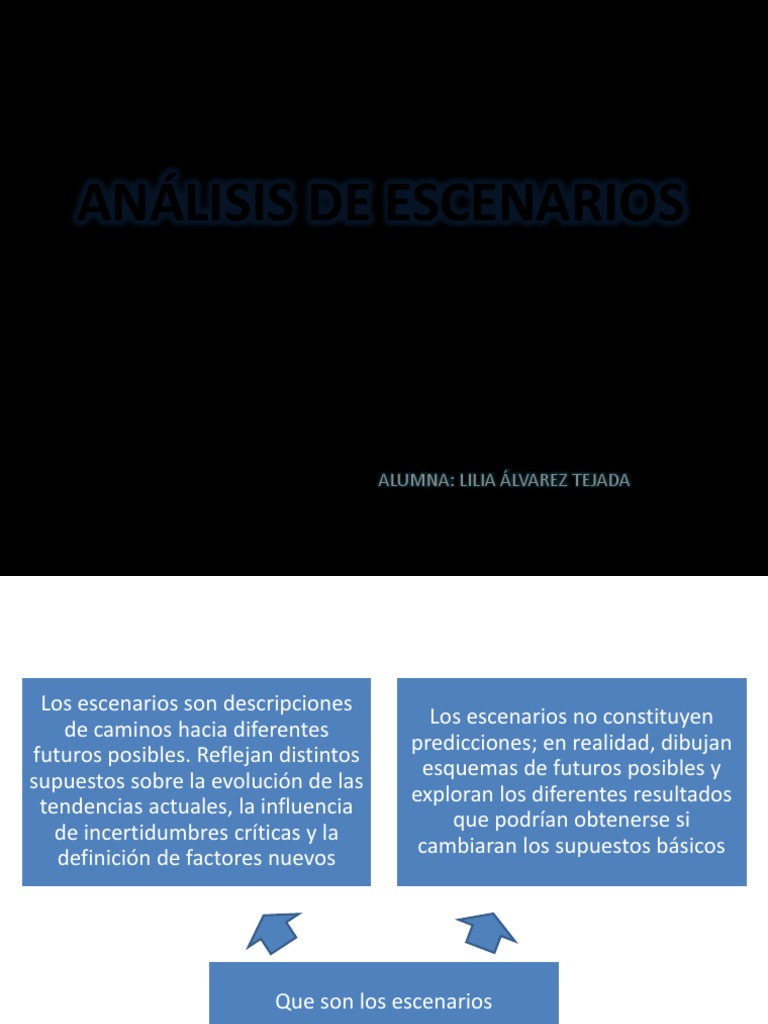 ANÁLISIS DE ESCENARIOS

ALUMNA: LILIA ÁLVAREZ TEJADA

Los escenarios son descripciones de caminos hacia diferentes futuros posibles. Reflejan distintos supuestos sobre la evolución de las tendencias actuales, la influencia de incertidumbres críticas y la definición de factores nuevos

Los escenarios no constituyen predicciones; en realidad, dibujan esquemas de futuros posibles y exploran los diferentes resultados que podrían obtenerse si cambiaran los supuestos básicos

Que son los escenarios